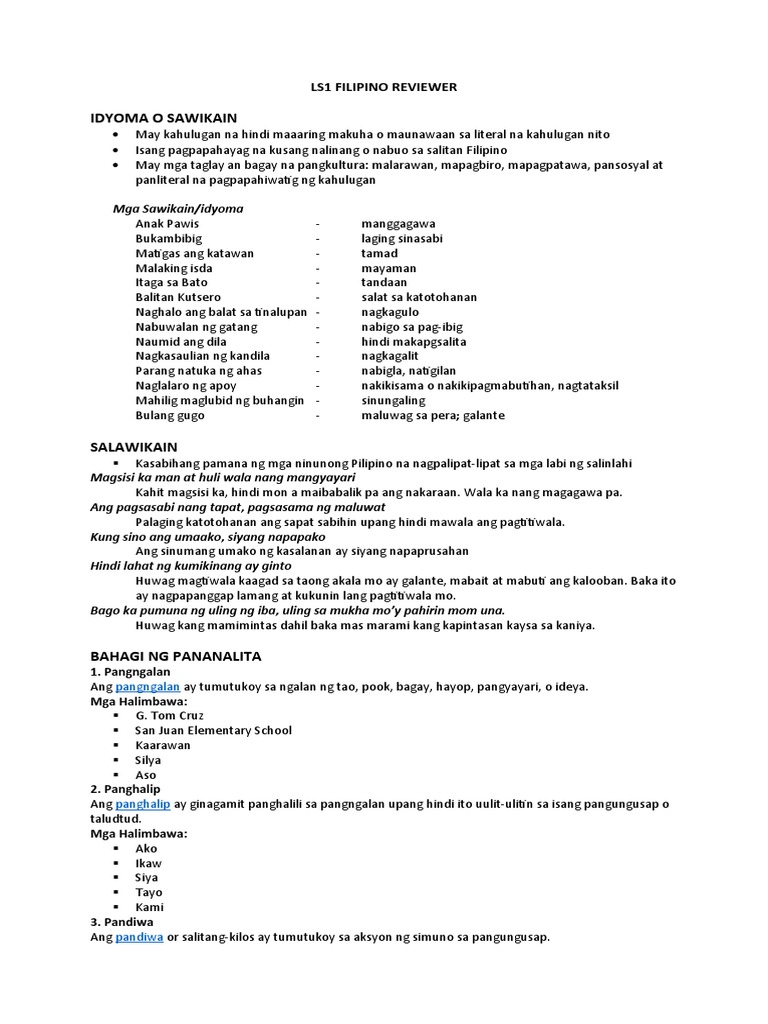 LS1 FILIPINO REVIEWER

IDYOMA O SAWIKAIN

- May kahulugan na hindi maaaring makuha o maunawaan sa literal na kahulugan nito
- Isang pagpapahayag na kusang nalinang o nabuo sa salitan Filipino
- May mga taglay an bagay na pangkultura: malarawan, mapagbiro, mapagpatawa, pansosyal at panliteral na pagpapahiwatig ng kahulugan

Mga Sawikain/idyoma

| | | |
|---|---|---|
| Anak Pawis | - | manggagawa |
| Bukambibig | - | laging sinasabi |
| Matigas ang katawan | - | tamad |
| Malaking isda | - | mayaman |
| Itaga sa Bato | - | tandaan |
| Balitan Kutsero | - | salat sa katotohanan |
| Naghalo ang balat sa tinalupan | - | nagkagulo |
| Nabuwalan ng gatang | - | nabigo sa pag-ibig |
| Naumid ang dila | - | hindi makapgsalita |
| Nagkasaulian ng kandila | - | nagkagalit |
| Parang natuka ng ahas | - | nabigla, natigilan |
| Naglalaro ng apoy | - | nakikisama o nakikipagmabutihan, nagtataksil |
| Mahilig maglubid ng buhangin | - | sinungaling |
| Bulang gugo | - | maluwag sa pera; galante |

SALAWIKAIN

- Kasabihang pamana ng mga ninunong Pilipino na nagpalipat-lipat sa mga labi ng salinlahi

Magsisi ka man at huli wala nang mangyayari
Kahit magsisi ka, hindi mon a maibabalik pa ang nakaraan. Wala ka nang magagawa pa.
Ang pagsasabi nang tapat, pagsasama ng maluwat
Palaging katotohanan ang sapat sabihin upang hindi mawala ang pagtitiwala.
Kung sino ang umaako, siyang napapako
Ang sinumang umako ng kasalanan ay siyang napaprusahan
Hindi lahat ng kumikinang ay ginto
Huwag magtiwala kaagad sa taong akala mo ay galante, mabait at mabuti ang kalooban. Baka ito ay nagpapanggap lamang at kukunin lang pagtitiwala mo.
Bago ka pumuna ng uling ng iba, uling sa mukha mo'y pahirin mom una.
Huwag kang mamimintas dahil baka mas marami kang kapintasan kaysa sa kaniya.

BAHAGI NG PANANALITA

1. Pangngalan
Ang pangngalan ay tumutukoy sa ngalan ng tao, pook, bagay, hayop, pangyayari, o ideya.
Mga Halimbawa:
- G. Tom Cruz
- San Juan Elementary School
- Kaarawan
- Silya
- Aso

2. Panghalip
Ang panghalip ay ginagamit panghalili sa pangngalan upang hindi ito uulit-ulitin sa isang pangungusap o taludtud.
Mga Halimbawa:
- Ako
- Ikaw
- Siya
- Tayo
- Kami

3. Pandiwa
Ang pandiwa or salitang-kilos ay tumutukoy sa aksyon ng simuno sa pangungusap.